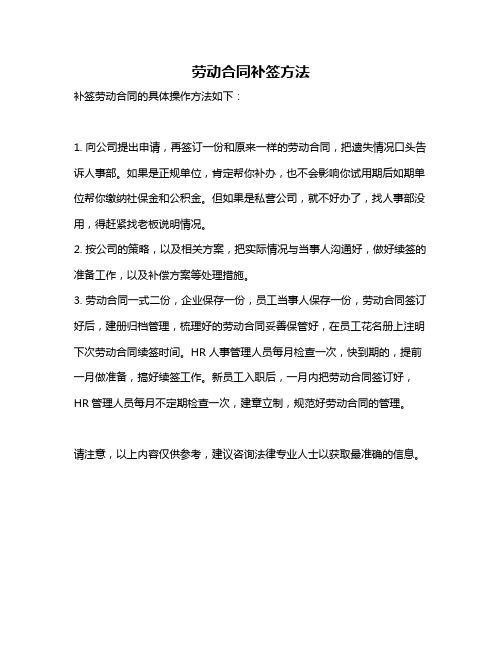 劳动合同补签方法

补签劳动合同的具体操作方法如下：

1. 向公司提出申请，再签订一份和原来一样的劳动合同，把遗失情况口头告诉人事部。如果是正规单位，肯定帮你补办，也不会影响你试用期后如期单位帮你缴纳社保金和公积金。但如果是私营公司，就不好办了，找人事部没用，得赶紧找老板说明情况。
2. 按公司的策略，以及相关方案，把实际情况与当事人沟通好，做好续签的准备工作，以及补偿方案等处理措施。
3. 劳动合同一式二份，企业保存一份，员工当事人保存一份，劳动合同签订好后，建册归档管理，梳理好的劳动合同妥善保管好，在员工花名册上注明下次劳动合同续签时间。HR 人事管理人员每月检查一次，快到期的，提前一月做准备，搞好续签工作。新员工入职后，一月内把劳动合同签订好，HR 管理人员每月不定期检查一次，建章立制，规范好劳动合同的管理。

请注意，以上内容仅供参考，建议咨询法律专业人士以获取最准确的信息。